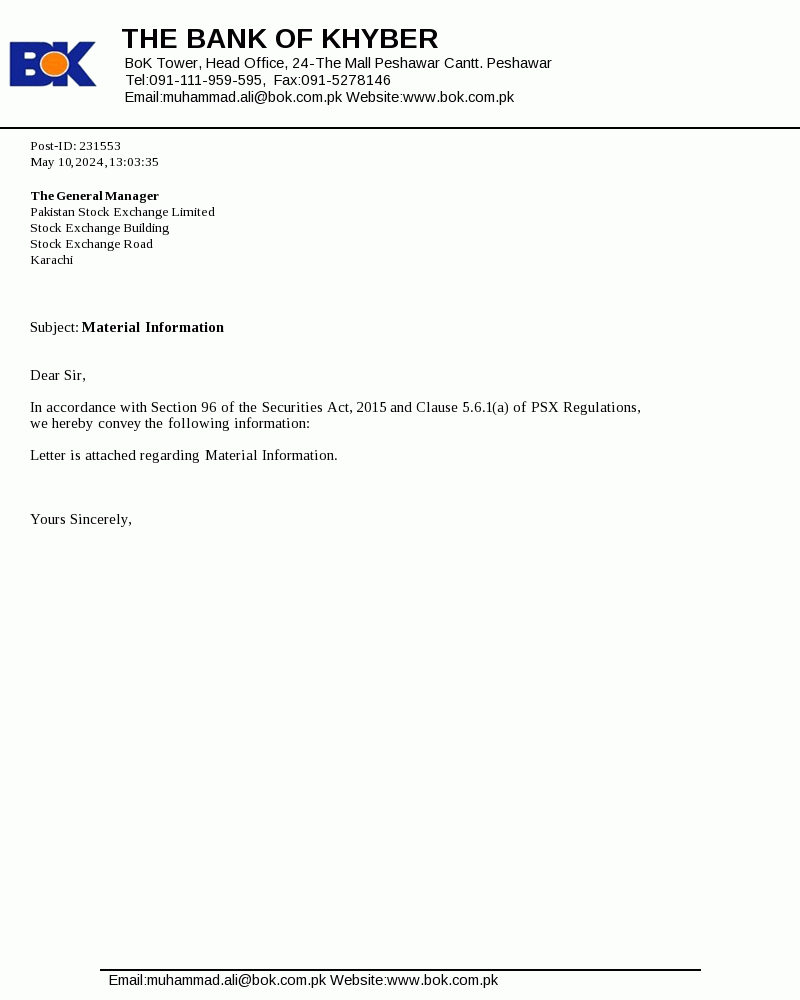 BoK

THE BANK OF KHYBER
BoK Tower, Head Office, 24-The Mall Peshawar Cantt. Peshawar
Tel:091-111-959-595, Fax:091-5278146
Email:muhammad.ali@bok.com.pk Website:www.bok.com.pk

Post-ID: 231553
May 10,2024,13:03:35

The General Manager
Pakistan Stock Exchange Limited
Stock Exchange Building
Stock Exchange Road
Karachi

Subject: Material Information

Dear Sir,

In accordance with Section 96 of the Securities Act, 2015 and Clause 5.6.1(a) of PSX Regulations, we hereby convey the following information:

Letter is attached regarding Material Information.

Yours Sincerely,

Email:muhammad.ali@bok.com.pk Website:www.bok.com.pk